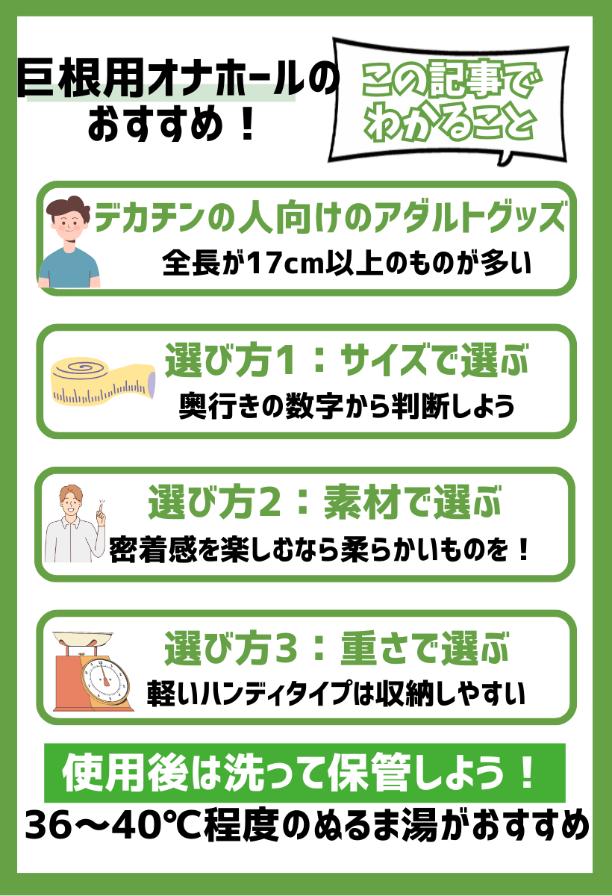 巨根用オナホールのおすすめ！

この記事でわかること

デカチンの人向けのアダルトグッズ
全長が17cm以上のものが多い

選び方1：サイズで選ぶ
奥行きの数字から判断しよう

選び方2：素材で選ぶ
密着感を楽しむなら柔らかいものを！

選び方3：重さで選ぶ
軽いハンディタイプは収納しやすい

使用後は洗って保管しよう！
36〜40℃程度のぬるま湯がおすすめ